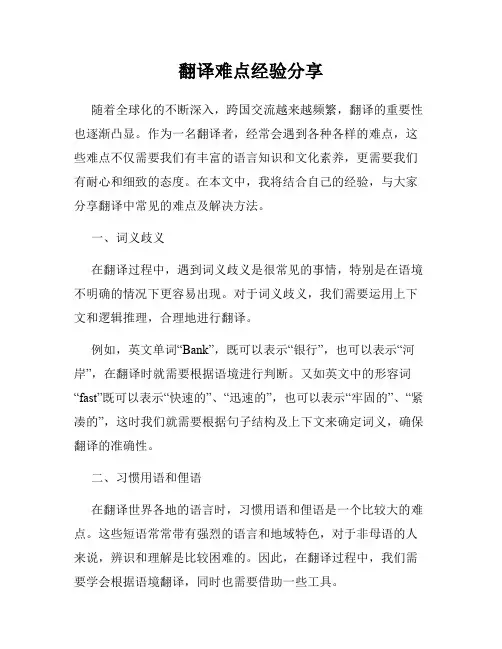 翻译难点经验分享

随着全球化的不断深入，跨国交流越来越频繁，翻译的重要性也逐渐凸显。作为一名翻译者，经常会遇到各种各样的难点，这些难点不仅需要我们有丰富的语言知识和文化素养，更需要我们有耐心和细致的态度。在本文中，我将结合自己的经验，与大家分享翻译中常见的难点及解决方法。

一、词义歧义

在翻译过程中，遇到词义歧义是很常见的事情，特别是在语境不明确的情况下更容易出现。对于词义歧义，我们需要运用上下文和逻辑推理，合理地进行翻译。

例如，英文单词“Bank”，既可以表示“银行”，也可以表示“河岸”，在翻译时就需要根据语境进行判断。又如英文中的形容词“fast”既可以表示“快速的”、“迅速的”，也可以表示“牢固的”、“紧凑的”，这时我们就需要根据句子结构及上下文来确定词义，确保翻译的准确性。

二、习惯用语和俚语

在翻译世界各地的语言时，习惯用语和俚语是一个比较大的难点。这些短语常常带有强烈的语言和地域特色，对于非母语的人来说，辨识和理解是比较困难的。因此，在翻译过程中，我们需要学会根据语境翻译，同时也需要借助一些工具。